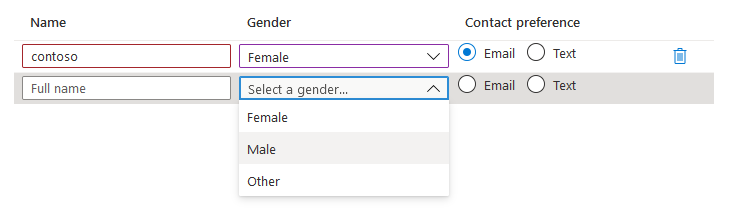 | Name | Gender | Contact preference |
|---|---|---|
| contoso | Female | Email Text |
| Full name | Select a gender... | Email Text |

Female

Male

Other